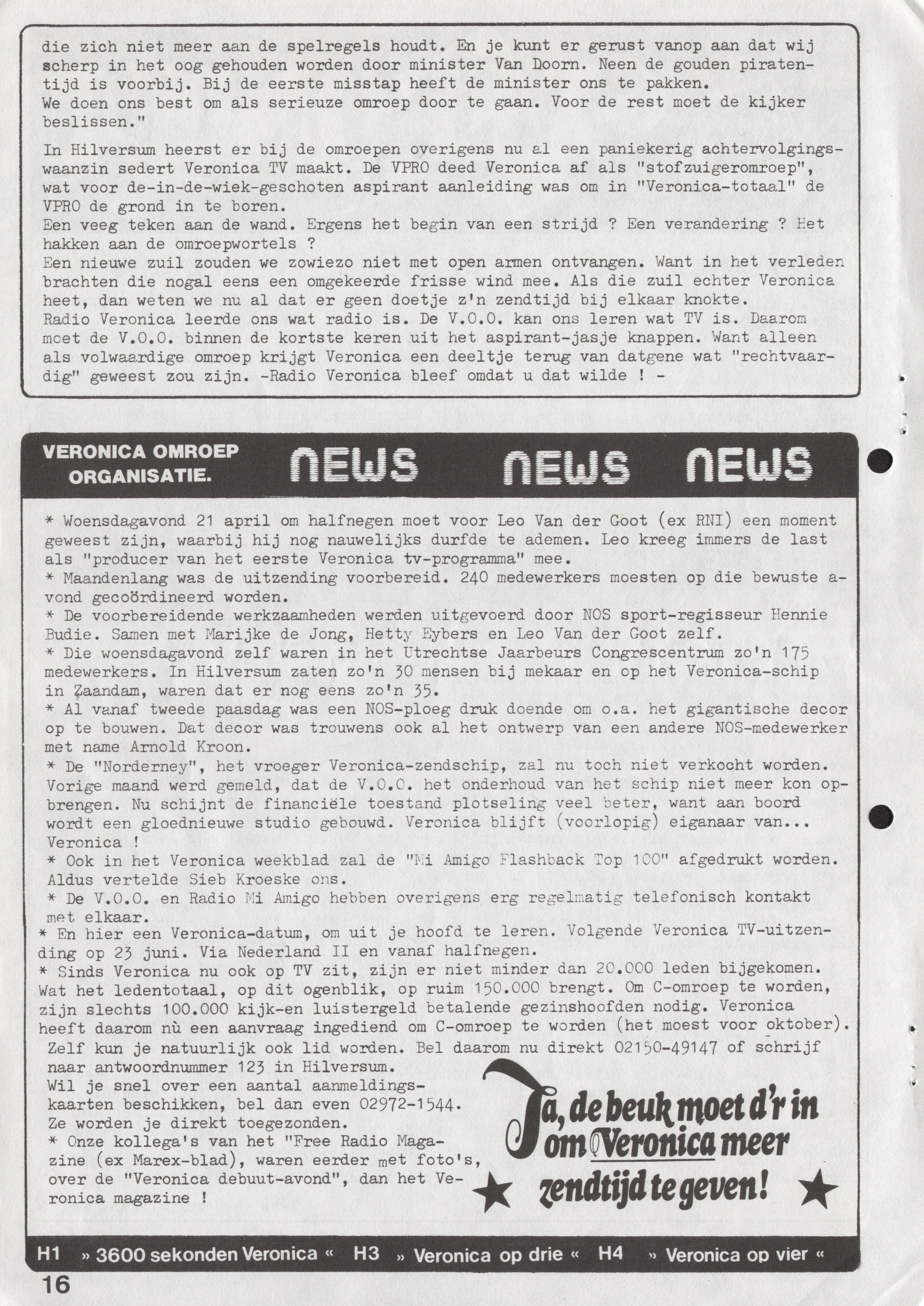 die zich niet meer aan de spelregels houdt. En je kunt er gerust vanop aan dat wij scherp in het oog gehouden worden door minister Van Doorn. Neen de gouden piratentijd is voorbij. Bij de eerste misstap heeft de minister ons te pakken.
We doen ons best om als serieuze omroep door te gaan. Voor de rest moet de kijker beslissen."

In Hilversum heerst er bij de omroepen overigens nu al een paniekerig achtervolgingswaanzin sedert Veronica TV maakt. De VPRO deed Veronica af als "stofzuigeromroep", wat voor de-in-de-wiek-geschoten aspirant aanleiding was om in "Veronica-totaal" de VPRO de grond in te boren.
Een veeg teken aan de wand. Ergens het begin van een strijd ? Een verandering ? Het hakken aan de omroepwortels ?
Een nieuwe zuil zouden we zowiezo niet met open armen ontvangen. Want in het verleden brachten die nogal eens een omgekeerde frisse wind mee. Als die zuil echter Veronica heet, dan weten we nu al dat er geen doetje z'n zendtijd bij elkaar knokte.
Radio Veronica leerde ons wat radio is. De V.O.O. kan ons leren wat TV is. Daarom moet de V.O.O. binnen de kortste keren uit het aspirant-jasje knappen. Want alleen als volwaardige omroep krijgt Veronica een deeltje terug van datgene wat "rechtvaardig" geweest zou zijn. -Radio Veronica bleef omdat u dat wilde ! -

VERONICA OMROEP ORGANISATIE. NEWS NEWS NEWS

* Woensdagavond 21 april om halfnegen moet voor Leo Van der Goot (ex RNI) een moment geweest zijn, waarbij hij nog nauwelijks durfde te ademen. Leo kreeg immers de last als "producer van het eerste Veronica tv-programma" mee.
* Maandenlang was de uitzending voorbereid. 240 medewerkers moesten op die bewuste avond gecoördineerd worden.
* De voorbereidende werkzaamheden werden uitgevoerd door NOS sport-regisseur Hennie Budie. Samen met Marijke de Jong, Hetty Eybers en Leo Van der Goot zelf.
* Die woensdagavond zelf waren in het Utrechtse Jaarbeurs Congrescentrum zo'n 175 medewerkers. In Hilversum zaten zo'n 30 mensen bij mekaar en op het Veronica-schip in Zaandam, waren dat er nog eens zo'n 35.
* Al vanaf tweede paasdag was een NOS-ploeg druk doende om o.a. het gigantische decor op te bouwen. Dat decor was trouwens ook al het ontwerp van een andere NOS-medewerker met name Arnold Kroon.
* De "Norderney", het vroeger Veronica-zendschip, zal nu toch niet verkocht worden. Vorige maand werd gemeld, dat de V.O.O. het onderhoud van het schip niet meer kon opbrengen. Nu schijnt de financiële toestand plotseling veel beter, want aan boord wordt een gloednieuwe studio gebouwd. Veronica blijft (voorlopig) eiganaar van... Veronica !
* Ook in het Veronica weekblad zal de "Mi Amigo Flashback Top 100" afgedrukt worden. Aldus vertelde Sieb Kroeske ons.
* De V.O.O. en Radio Mi Amigo hebben overigens erg regelmatig telefonisch kontakt met elkaar.
* En hier een Veronica-datum, om uit je hoofd te leren. Volgende Veronica TV-uitzending op 23 juni. Via Nederland II en vanaf halfnegen.
* Sinds Veronica nu ook op TV zit, zijn er niet minder dan 20.000 leden bijgekomen. Wat het ledentotaal, op dit ogenblik, op ruim 150.000 brengt. Om C-omroep te worden, zijn slechts 100.000 kijk-en luistergeld betalende gezinshoofden nodig. Veronica heeft daarom nù een aanvraag ingediend om C-omroep te worden (het moest voor oktober).
Zelf kun je natuurlijk ook lid worden. Bel daarom nu direkt 02150-49147 of schrijf naar antwoordnummer 123 in Hilversum.
Wil je snel over een aantal aanmeldingskaarten beschikken, bel dan even 02972-1544. Ze worden je direkt toegezonden.
* Onze kollega's van het "Free Radio Magazine (ex Marex-blad), waren eerder met foto's, over de "Veronica debuut-avond", dan het Veronica magazine !

Ja, de beuk moet d'r in om Veronica meer zendtijd te geven!

H1 » 3600 sekonden Veronica « H3 » Veronica op drie « H4 » Veronica op vier «

16